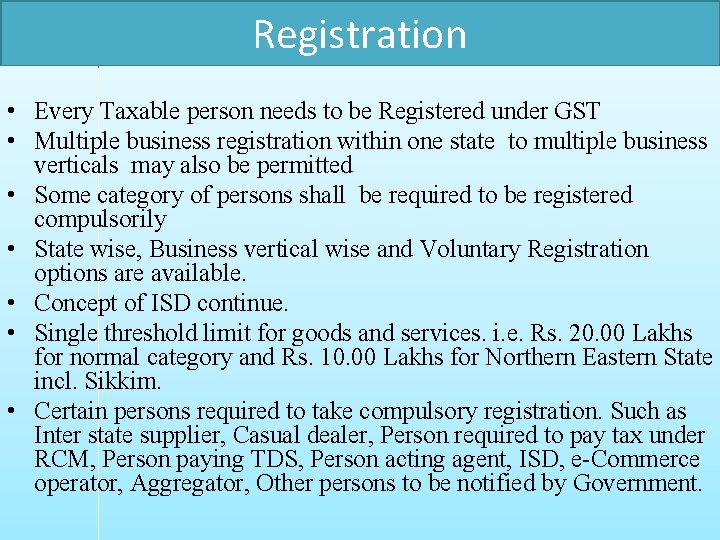 Registration

• Every Taxable person needs to be Registered under GST
• Multiple business registration within one state to multiple business verticals may also be permitted
• Some category of persons shall be required to be registered compulsorily
• State wise, Business vertical wise and Voluntary Registration options are available.
• Concept of ISD continue.
• Single threshold limit for goods and services. i.e. Rs. 20.00 Lakhs for normal category and Rs. 10.00 Lakhs for Northern Eastern State incl. Sikkim.
• Certain persons required to take compulsory registration. Such as Inter state supplier, Casual dealer, Person required to pay tax under RCM, Person paying TDS, Person acting agent, ISD, e-Commerce operator, Aggregator, Other persons to be notified by Government.